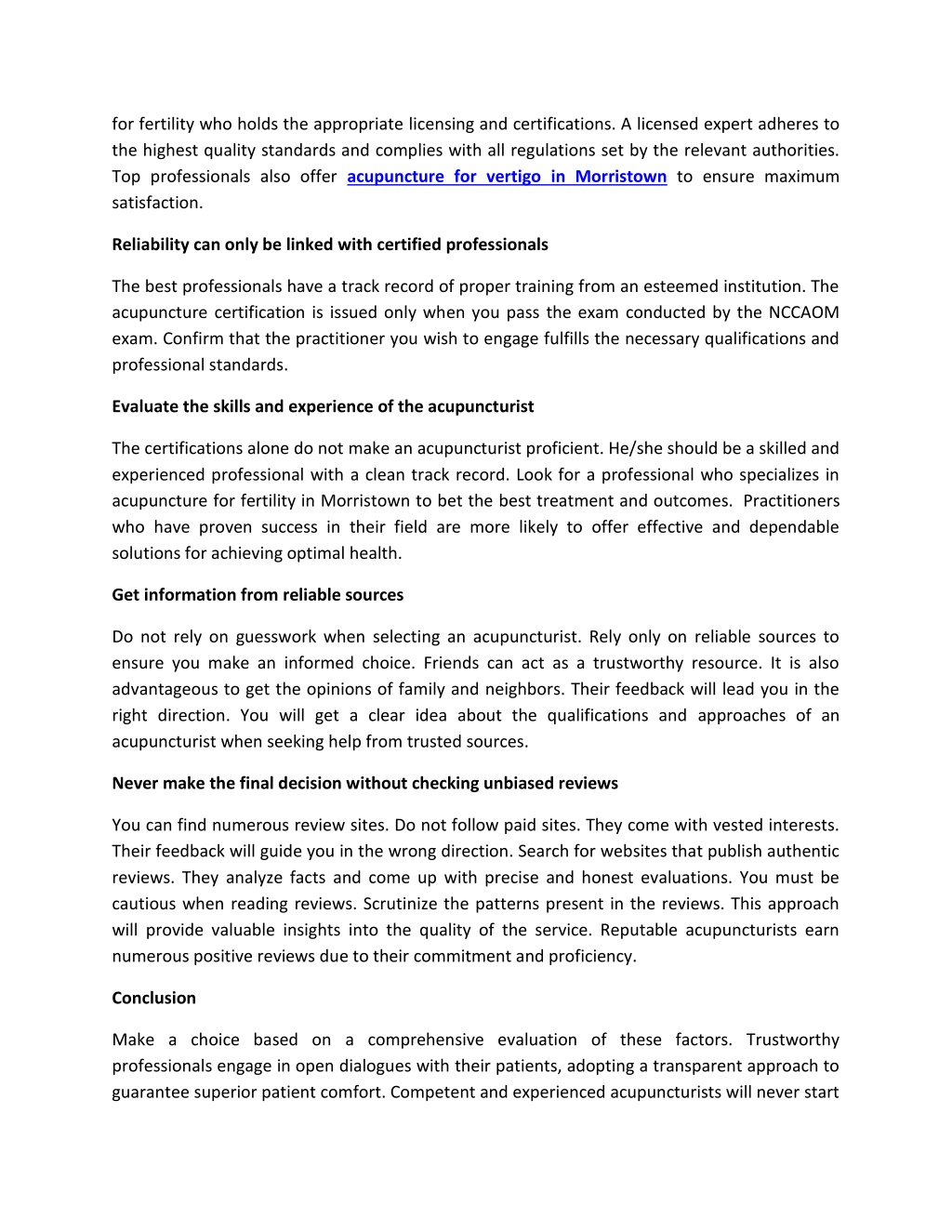 for fertility who holds the appropriate licensing and certifications. A licensed expert adheres to the highest quality standards and complies with all regulations set by the relevant authorities. Top professionals also offer acupuncture for vertigo in Morristown to ensure maximum satisfaction.

Reliability can only be linked with certified professionals

The best professionals have a track record of proper training from an esteemed institution. The acupuncture certification is issued only when you pass the exam conducted by the NCCAOM exam. Confirm that the practitioner you wish to engage fulfills the necessary qualifications and professional standards.

Evaluate the skills and experience of the acupuncturist

The certifications alone do not make an acupuncturist proficient. He/she should be a skilled and experienced professional with a clean track record. Look for a professional who specializes in acupuncture for fertility in Morristown to bet the best treatment and outcomes. Practitioners who have proven success in their field are more likely to offer effective and dependable solutions for achieving optimal health.

Get information from reliable sources

Do not rely on guesswork when selecting an acupuncturist. Rely only on reliable sources to ensure you make an informed choice. Friends can act as a trustworthy resource. It is also advantageous to get the opinions of family and neighbors. Their feedback will lead you in the right direction. You will get a clear idea about the qualifications and approaches of an acupuncturist when seeking help from trusted sources.

Never make the final decision without checking unbiased reviews

You can find numerous review sites. Do not follow paid sites. They come with vested interests. Their feedback will guide you in the wrong direction. Search for websites that publish authentic reviews. They analyze facts and come up with precise and honest evaluations. You must be cautious when reading reviews. Scrutinize the patterns present in the reviews. This approach will provide valuable insights into the quality of the service. Reputable acupuncturists earn numerous positive reviews due to their commitment and proficiency.

Conclusion

Make a choice based on a comprehensive evaluation of these factors. Trustworthy professionals engage in open dialogues with their patients, adopting a transparent approach to guarantee superior patient comfort. Competent and experienced acupuncturists will never start